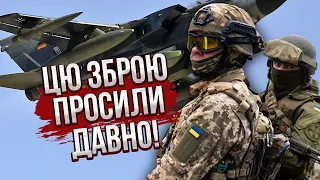 ЦЮ ЗБРОЮ ПРОСИЛИ ДАВНО!